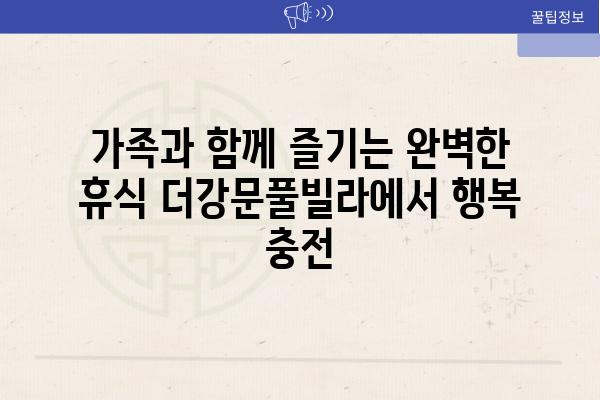 꿀팁정보

가족과 함께 즐기는 완벽한 휴식 더강문풀빌라에서 행복 충전